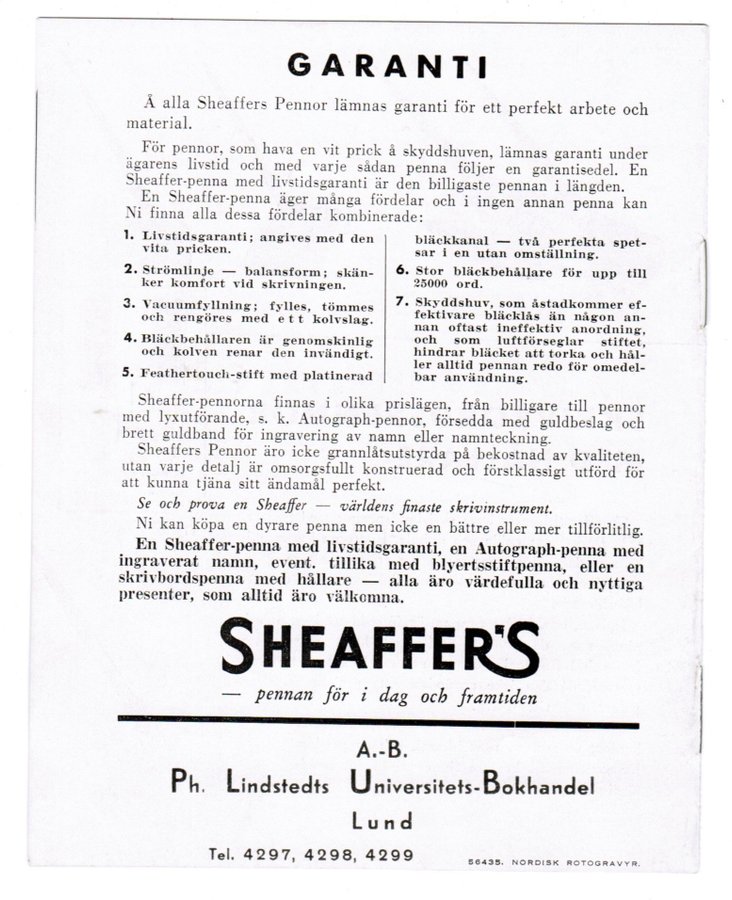 GARANTI

Å alla Sheaffers Pennor lämnas garanti för ett perfekt arbete och material.

För pennor, som hava en vit prick å skyddshuven, lämnas garanti under ägarens livstid och med varje sådan penna följer en garantisedel. En Sheaffer-penna med livstidsgaranti är den billigaste pennan i längden.

En Sheaffer-penna äger många fördelar och i ingen annan penna kan Ni finna alla dessa fördelar kombinerade:

1. Livstidsgaranti; angives med den vita pricken.

2. Strömlinje — balansform; skänker komfort vid skrivningen.

3. Vacuumfyllning; fylles, tömmes och rengöres med ett kolvslag.

4. Bläckbehållaren är genomskinlig och kolven renar den invändigt.

5. Feathertouch-stift med platinerad bläckkanal — två perfekta spetsar i en utan omställning.

6. Stor bläckbehållare för upp till 25000 ord.

7. Skyddshuv, som åstadkommer effektivare bläcklås än någon annan oftast ineffektiv anordning, och som luftförseglar stiftet, hindrar bläcket att torka och håller alltid pennan redo för omedelbar användning.

Sheaffer-pennorna finnas i olika prislägen, från billigare till pennor med lyxutförande, s. k. Autograph-pennor, försedda med guldbeslag och brett guldband för ingravering av namn eller namnteckning.

Sheaffers Pennor äro icke grannlåtsutstyrda på bekostnad av kvaliteten, utan varje detalj är omsorgsfullt konstruerad och förstklassigt utförd för att kunna tjäna sitt ändamål perfekt.

Se och prova en Sheaffer — världens finaste skrivinstrument.

Ni kan köpa en dyrare penna men icke en bättre eller mer tillförlitlig.

En Sheaffer-penna med livstidsgaranti, en Autograph-penna med ingraverat namn, event. tillika med blyertsstiftpenna, eller en skrivbordspenna med hållare — alla äro värdefulla och nyttiga presenter, som alltid äro välkomna.

SHEAFFER'S

— pennan för i dag och framtiden

A.-B.
Ph. Lindstedts Universitets-Bokhandel
Lund

Tel. 4297, 4298, 4299

56435. NORDISK ROTOGRAVYR.